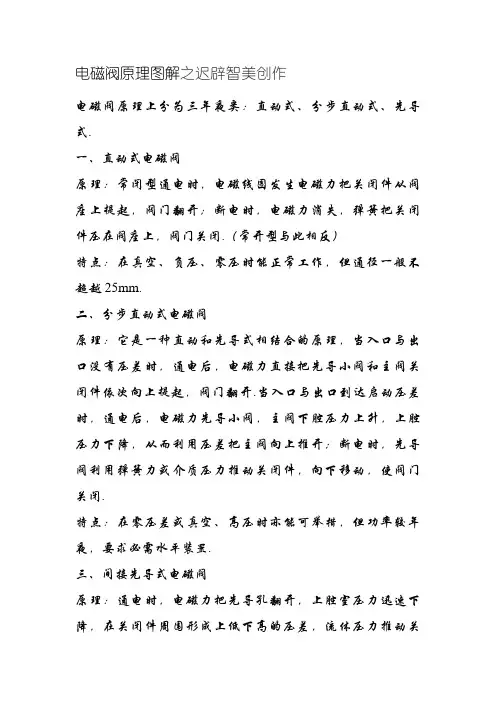 电磁阀原理图解之迟辟智美创作

电磁阀原理上分为三年夜类：直动式、分步直动式、先导式.

一、直动式电磁阀

原理：常闭型通电时，电磁线圈发生电磁力把关闭件从阀座上提起，阀门翻开；断电时，电磁力消失，弹簧把关闭件压在阀座上，阀门关闭.（常开型与此相反）

特点：在真空、负压、零压时能正常工作，但通径一般不超越25mm.

二、分步直动式电磁阀

原理：它是一种直动和先导式相结合的原理，当入口与出口没有压差时，通电后，电磁力直接把先导小阀和主阀关闭件依次向上提起，阀门翻开.当入口与出口到达启动压差时，通电后，电磁力先导小阀，主阀下腔压力上升，上腔压力下降，从而利用压差把主阀向上推开；断电时，先导阀利用弹簧力或介质压力推动关闭件，向下移动，使阀门关闭.

特点：在零压差或真空、高压时亦能可举措，但功率较年夜，要求必需水平装置.

三、间接先导式电磁阀

原理：通电时，电磁力把先导孔翻开，上腔室压力迅速下降，在关闭件周围形成上低下高的压差，流体压力推动关